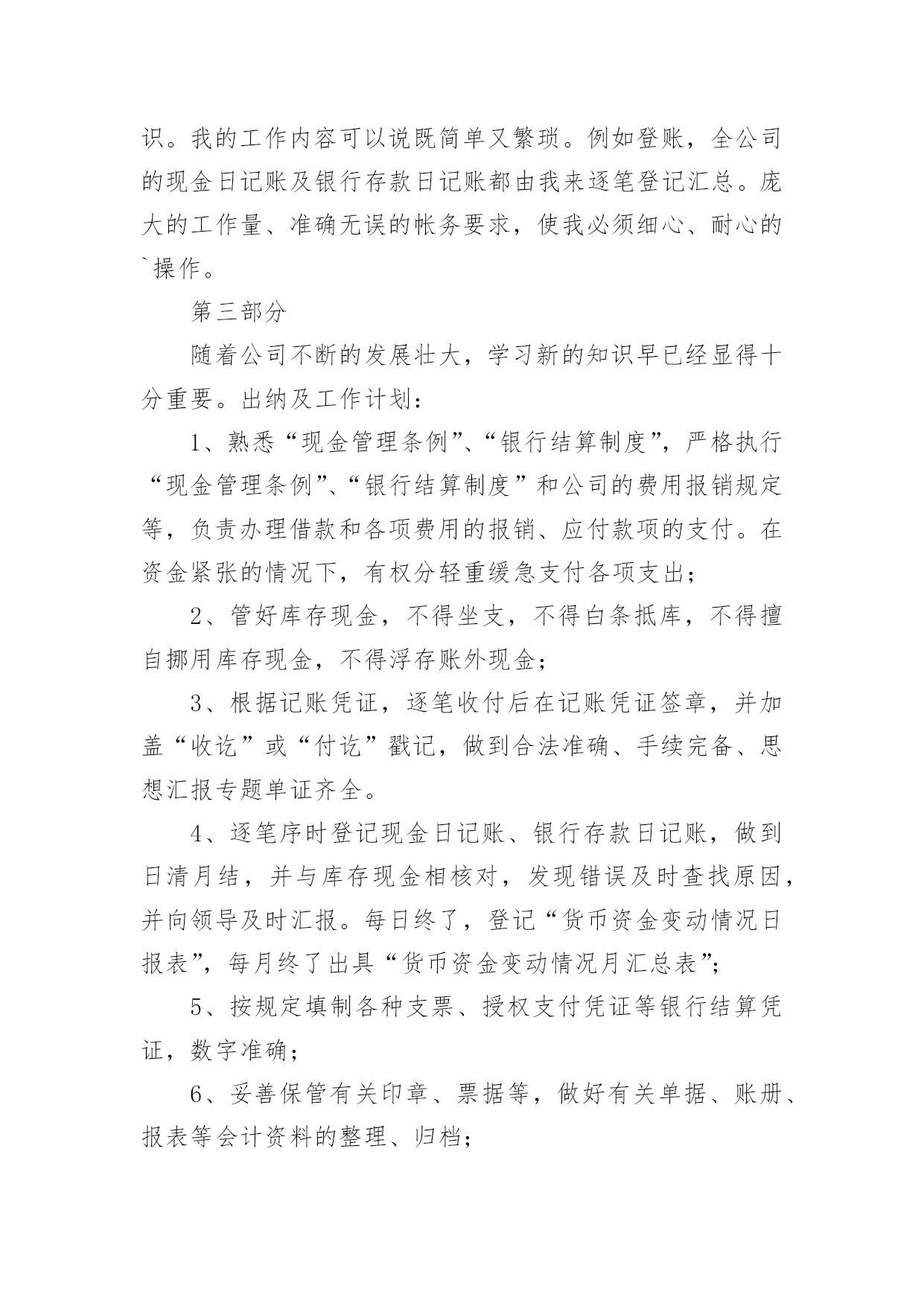 识。我的工作内容可以说既简单又繁琐。例如登账，全公司的现金日记账及银行存款日记账都由我来逐笔登记汇总。庞大的工作量、准确无误的帐务要求，使我必须细心、耐心的`操作。

第三部分

随着公司不断的发展壮大，学习新的知识早已经显得十分重要。出纳及工作计划：

1、熟悉“现金管理条例”、“银行结算制度”，严格执行“现金管理条例”、“银行结算制度”和公司的费用报销规定等，负责办理借款和各项费用的报销、应付款项的支付。在资金紧张的情况下，有权分轻重缓急支付各项支出；

2、管好库存现金，不得坐支，不得白条抵库，不得擅自挪用库存现金，不得浮存账外现金；

3、根据记账凭证，逐笔收付后在记账凭证签章，并加盖“收讫”或“付讫”戳记，做到合法准确、手续完备、思想汇报专题单证齐全。

4、逐笔序时登记现金日记账、银行存款日记账，做到日清月结，并与库存现金相核对，发现错误及时查找原因，并向领导及时汇报。每日终了，登记“货币资金变动情况日报表”，每月终了出具“货币资金变动情况月汇总表”；

5、按规定填制各种支票、授权支付凭证等银行结算凭证，数字准确；

6、妥善保管有关印章、票据等，做好有关单据、账册、报表等会计资料的整理、归档；